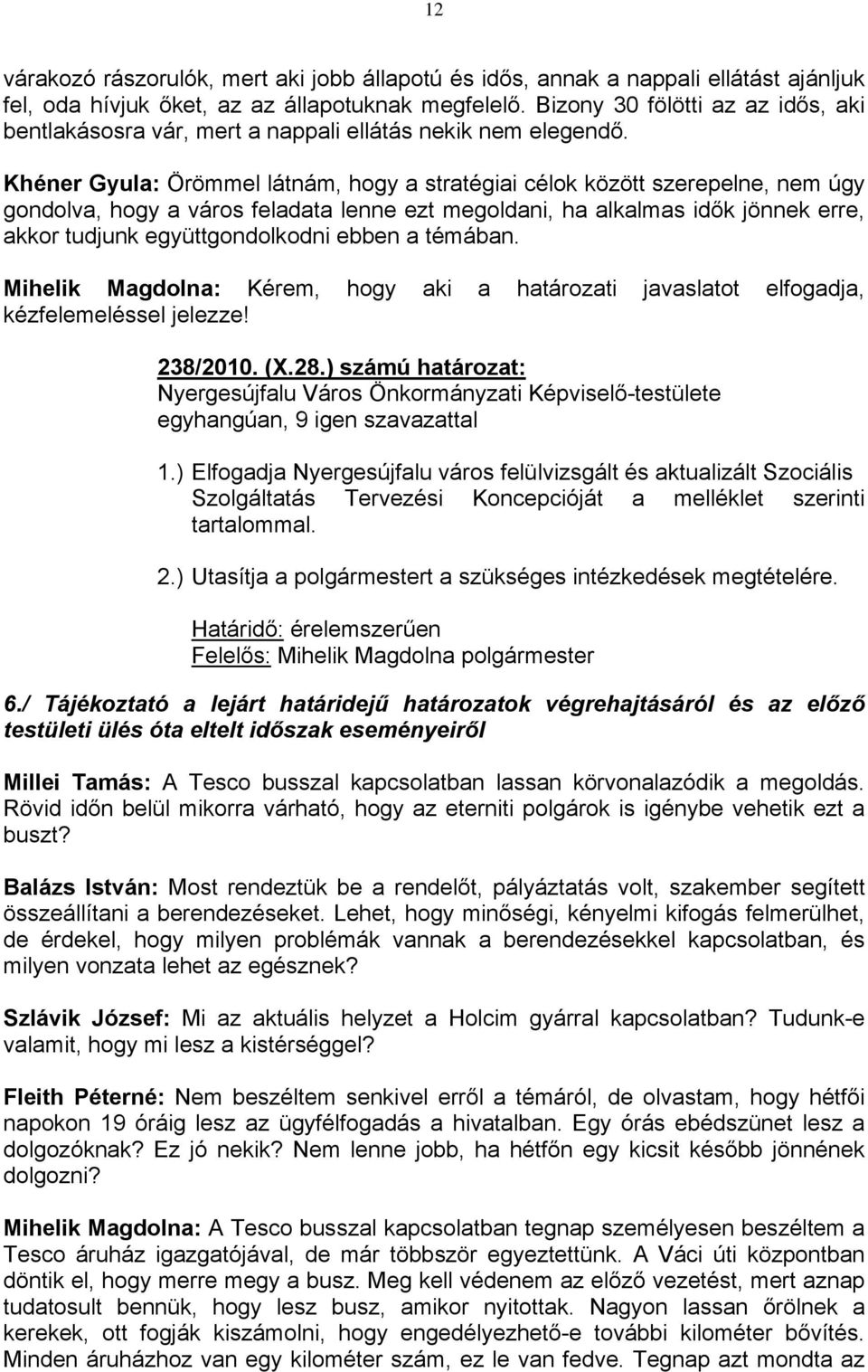 12

várakozó rászorulók, mert aki jobb állapotú és idős, annak a nappali ellátást ajánljuk fel, oda hívjuk őket, az az állapotuknak megfelelő. Bizony 30 fölötti az az idős, aki bentlakásosra vár, mert a nappali ellátás nekik nem elegendő.

Khéner Gyula: Örömmel látnám, hogy a stratégiai célok között szerepelne, nem úgy gondolva, hogy a város feladata lenne ezt megoldani, ha alkalmas idők jönnek erre, akkor tudjunk együttgondolkodni ebben a témában.

Mihelik Magdolna: Kérem, hogy aki a határozati javaslatot elfogadja, kézfelemeléssel jelezze!

238/2010. (X.28.) számú határozat:
Nyergesújfalu Város Önkormányzati Képviselő-testülete egyhangúan, 9 igen szavazattal

1.) Elfogadja Nyergesújfalu város felülvizsgált és aktualizált Szociális Szolgáltatás Tervezési Koncepcióját a melléklet szerinti tartalommal.

2.) Utasítja a polgármestert a szükséges intézkedések megtételére.

Határidő: érelemszerűen
Felelős: Mihelik Magdolna polgármester

6./ Tájékoztató a lejárt határidejű határozatok végrehajtásáról és az előző testületi ülés óta eltelt időszak eseményeiről

Millei Tamás: A Tesco busszal kapcsolatban lassan körvonalazódik a megoldás. Rövid időn belül mikorra várható, hogy az eterniti polgárok is igénybe vehetik ezt a buszt?

Balázs István: Most rendeztük be a rendelőt, pályáztatás volt, szakember segített összeállítani a berendezéseket. Lehet, hogy minőségi, kényelmi kifogás felmerülhet, de érdekel, hogy milyen problémák vannak a berendezésekkel kapcsolatban, és milyen vonzata lehet az egésznek?

Szlávik József: Mi az aktuális helyzet a Holcim gyárral kapcsolatban? Tudunk-e valamit, hogy mi lesz a kistérséggel?

Fleith Péterné: Nem beszéltem senkivel erről a témáról, de olvastam, hogy hétfői napokon 19 óráig lesz az ügyfélfogadás a hivatalban. Egy órás ebédszünet lesz a dolgozóknak? Ez jó nekik? Nem lenne jobb, ha hétfőn egy kicsit később jönnének dolgozni?

Mihelik Magdolna: A Tesco busszal kapcsolatban tegnap személyesen beszéltem a Tesco áruház igazgatójával, de már többször egyeztettünk. A Váci úti központban döntik el, hogy merre megy a busz. Meg kell védenem az előző vezetést, mert aznap tudatosult bennük, hogy lesz busz, amikor nyitottak. Nagyon lassan őrölnek a kerekek, ott fogják kiszámolni, hogy engedélyezhető-e további kilométer bővítés. Minden áruházhoz van egy kilométer szám, ez le van fedve. Tegnap azt mondta az